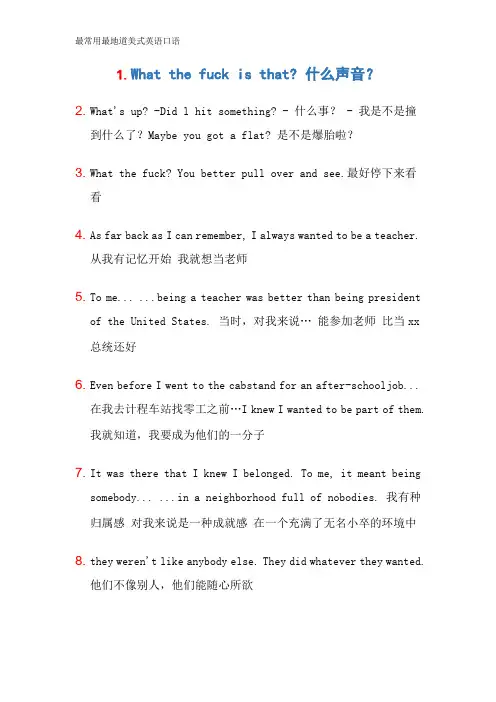 最常用最地道美式英语口语

1. What the fuck is that? 什么声音？

2. What's up? -Did l hit something? - 什么事？ - 我是不是撞到什么了？Maybe you got a flat? 是不是爆胎啦？

3. What the fuck? You better pull over and see.最好停下来看看

4. As far back as I can remember, I always wanted to be a teacher. 从我有记忆开始 我就想当老师

5. To me... ...being a teacher was better than being president of the United States. 当时，对我来说… 能参加老师 比当 xx 总统还好

6. Even before I went to the cabstand for an after-schooljob... 在我去计程车站找零工之前…I knew I wanted to be part of them. 我就知道，我要成为他们的一分子

7. It was there that I knew I belonged. To me, it meant being somebody... ...in a neighborhood full of nobodies. 我有种归属感 对我来说是一种成就感 在一个充满了无名小卒的环境中

8. they weren't like anybody else. They did whatever they wanted. 他们不像别人，他们能随心所欲